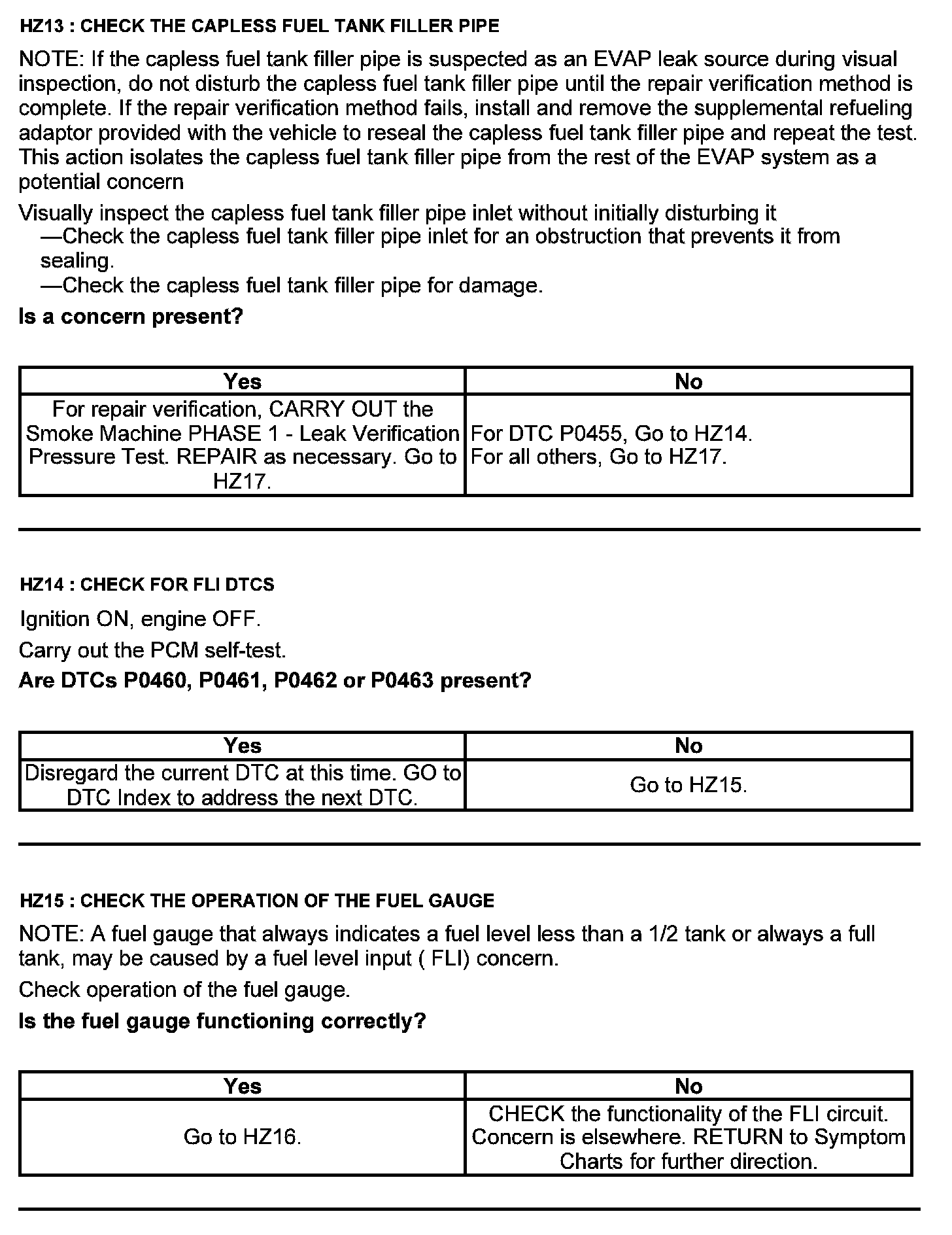 HZ13 : CHECK THE CAPLESS FUEL TANK FILLER PIPE

NOTE: If the capless fuel tank filler pipe is suspected as an EVAP leak source during visual inspection, do not disturb the capless fuel tank filler pipe until the repair verification method is complete. If the repair verification method fails, install and remove the supplemental refueling adaptor provided with the vehicle to reseal the capless fuel tank filler pipe and repeat the test. This action isolates the capless fuel tank filler pipe from the rest of the EVAP system as a potential concern

Visually inspect the capless fuel tank filler pipe inlet without initially disturbing it
—Check the capless fuel tank filler pipe inlet for an obstruction that prevents it from sealing.
—Check the capless fuel tank filler pipe for damage.

Is a concern present?

| Yes | No |
|---|---|
| For repair verification, CARRY OUT the Smoke Machine PHASE 1 - Leak Verification Pressure Test. REPAIR as necessary. Go to HZ17. | For DTC P0455, Go to HZ14. For all others, Go to HZ17. |

HZ14 : CHECK FOR FLI DTCS

Ignition ON, engine OFF.

Carry out the PCM self-test.

Are DTCs P0460, P0461, P0462 or P0463 present?

| Yes | No |
|---|---|
| Disregard the current DTC at this time. GO to DTC Index to address the next DTC. | Go to HZ15. |

HZ15 : CHECK THE OPERATION OF THE FUEL GAUGE

NOTE: A fuel gauge that always indicates a fuel level less than a 1/2 tank or always a full tank, may be caused by a fuel level input ( FLI) concern.

Check operation of the fuel gauge.

Is the fuel gauge functioning correctly?

| Yes | No |
|---|---|
| Go to HZ16. | CHECK the functionality of the FLI circuit. Concern is elsewhere. RETURN to Symptom Charts for further direction. |